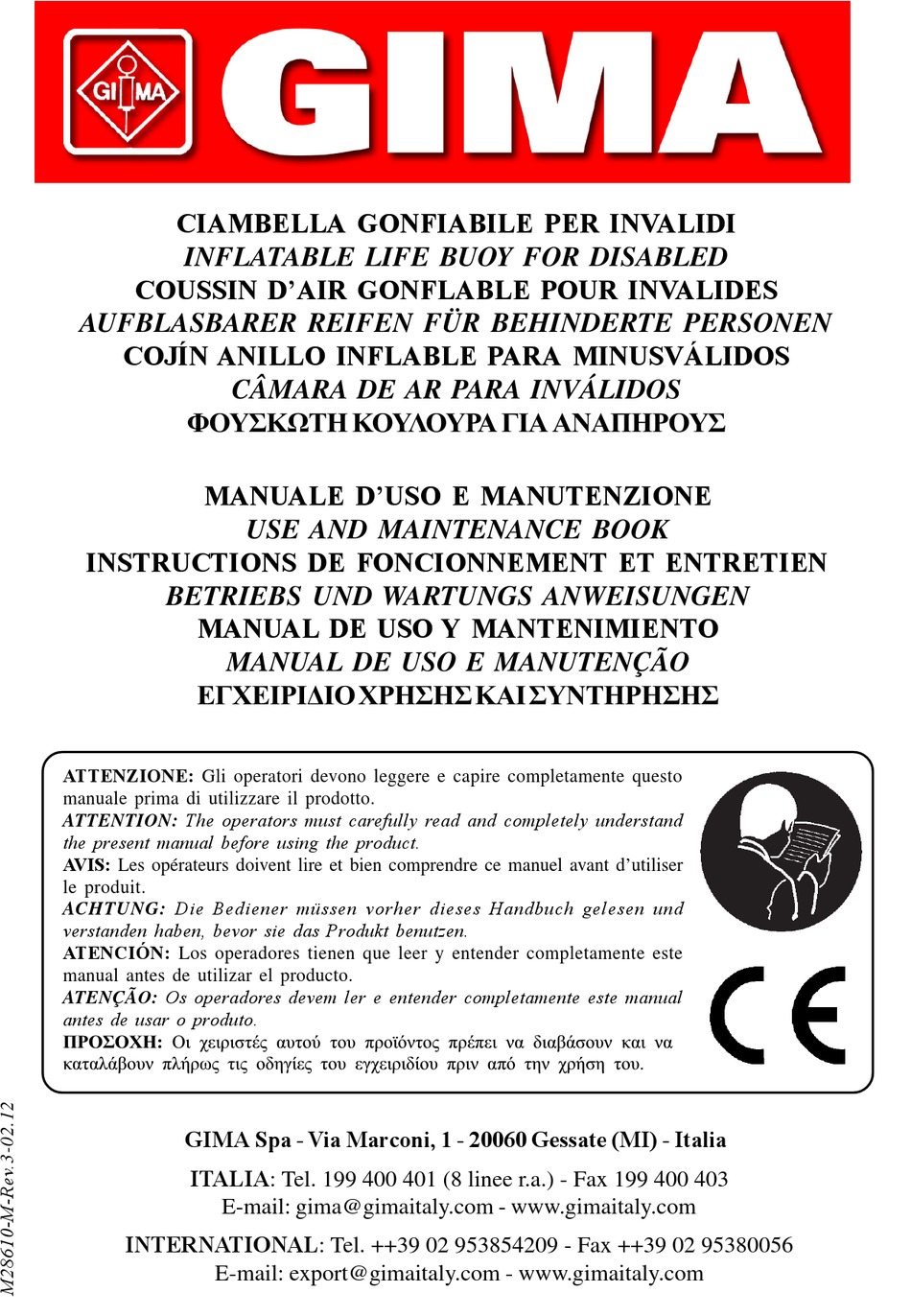 GIMA

GIMA

CIAMBELLA GONFIABILE PER INVALIDI
INFLATABLE LIFE BUOY FOR DISABLED
COUSSIN D'AIR GONFLABLE POUR INVALIDES
AUFBLASBARER REIFEN FÜR BEHINDERTE PERSONEN
COJÍN ANILLO INFLABLE PARA MINUSVÁLIDOS
CÂMARA DE AR PARA INVÁLIDOS
ΦΟΥΣΚΩΤΗ ΚΟΥΛΟΥΡΑ ΓΙΑ ΑΝΑΠΗΡΟΥΣ

MANUALE D'USO E MANUTENZIONE
USE AND MAINTENANCE BOOK
INSTRUCTIONS DE FONCIONNEMENT ET ENTRETIEN
BETRIEBS UND WARTUNGS ANWEISUNGEN
MANUAL DE USO Y MANTENIMIENTO
MANUAL DE USO E MANUTENÇÃO
ΕΓΧΕΙΡΙΔΙΟ ΧΡΗΣΗΣ ΚΑΙ ΣΥΝΤΗΡΗΣΗΣ

ATTENZIONE: Gli operatori devono leggere e capire completamente questo manuale prima di utilizzare il prodotto.
ATTENTION: The operators must carefully read and completely understand the present manual before using the product.
AVIS: Les opérateurs doivent lire et bien comprendre ce manuel avant d'utiliser le produit.
ACHTUNG: Die Bediener müssen vorher dieses Handbuch gelesen und verstanden haben, bevor sie das Produkt benutzen.
ATENCIÓN: Los operadores tienen que leer y entender completamente este manual antes de utilizar el producto.
ATENÇÃO: Os operadores devem ler e entender completamente este manual antes de usar o produto.
ΠΡΟΣΟΧΗ: Οι χειριστές αυτού του προϊόντος πρέπει να διαβάσουν και να καταλάβουν πλήρως τις οδηγίες του εγχειριδίου πριν από την χρήση του.

CE

M28610-M-Rev.3-02.12

GIMA Spa - Via Marconi, 1 - 20060 Gessate (MI) - Italia
ITALIA: Tel. 199 400 401 (8 linee r.a.) - Fax 199 400 403
E-mail: gima@gimaitaly.com - www.gimaitaly.com
INTERNATIONAL: Tel. ++39 02 953854209 - Fax ++39 02 95380056
E-mail: export@gimaitaly.com - www.gimaitaly.com